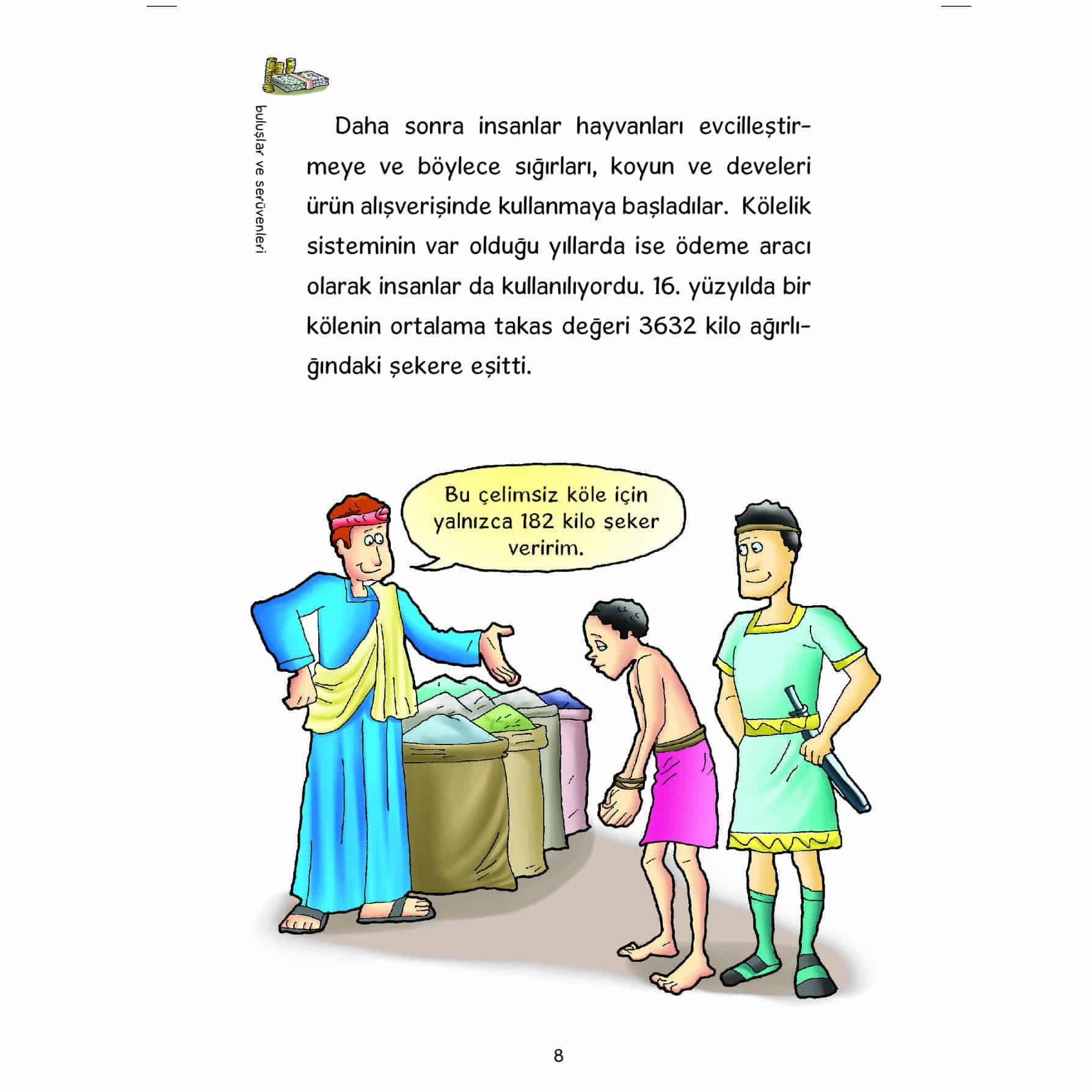 buluşlar ve serüvenleri

Daha sonra insanlar hayvanları evcilleştirmeye ve böylece sığırları, koyun ve develeri ürün alışverişinde kullanmaya başladılar. Kölelik sisteminin var olduğu yıllarda ise ödeme aracı olarak insanlar da kullanılıyordu. 16. yüzyılda bir kölenin ortalama takas değeri 3632 kilo ağırlığındaki şekere eşitti.

Bu çelimsiz köle için yalnızca 182 kilo şeker veririm.

8